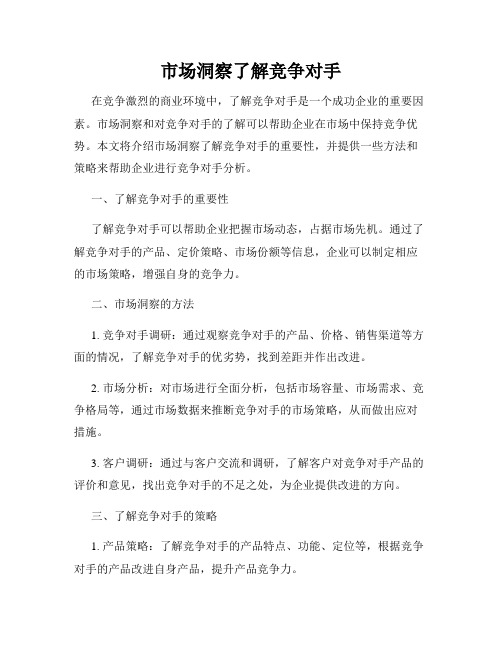 市场洞察了解竞争对手

在竞争激烈的商业环境中，了解竞争对手是一个成功企业的重要因素。市场洞察和对竞争对手的了解可以帮助企业在市场中保持竞争优势。本文将介绍市场洞察了解竞争对手的重要性，并提供一些方法和策略来帮助企业进行竞争对手分析。

一、了解竞争对手的重要性

了解竞争对手可以帮助企业把握市场动态，占据市场先机。通过了解竞争对手的产品、定价策略、市场份额等信息，企业可以制定相应的市场策略，增强自身的竞争力。

二、市场洞察的方法

1. 竞争对手调研：通过观察竞争对手的产品、价格、销售渠道等方面的情况，了解竞争对手的优劣势，找到差距并作出改进。

2. 市场分析：对市场进行全面分析，包括市场容量、市场需求、竞争格局等，通过市场数据来推断竞争对手的市场策略，从而做出应对措施。

3. 客户调研：通过与客户交流和调研，了解客户对竞争对手产品的评价和意见，找出竞争对手的不足之处，为企业提供改进的方向。

三、了解竞争对手的策略

1. 产品策略：了解竞争对手的产品特点、功能、定位等，根据竞争对手的产品改进自身产品，提升产品竞争力。